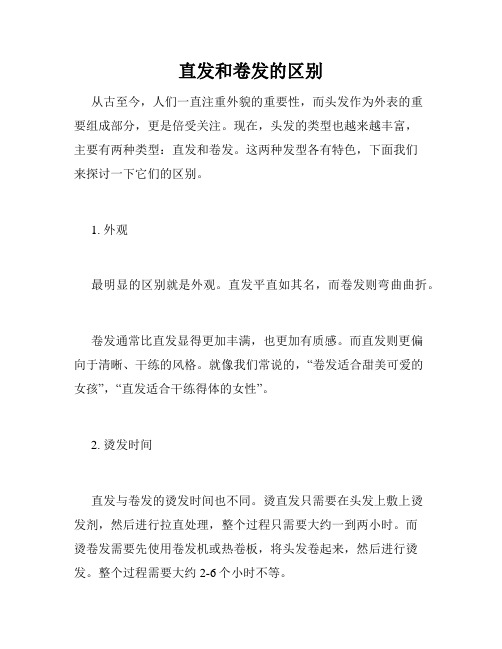 直发和卷发的区别

从古至今，人们一直注重外貌的重要性，而头发作为外表的重要组成部分，更是倍受关注。现在，头发的类型也越来越丰富，主要有两种类型：直发和卷发。这两种发型各有特色，下面我们来探讨一下它们的区别。

1. 外观

最明显的区别就是外观。直发平直如其名，而卷发则弯曲曲折。

卷发通常比直发显得更加丰满，也更加有质感。而直发则更偏向于清晰、干练的风格。就像我们常说的，“卷发适合甜美可爱的女孩”，“直发适合干练得体的女性”。

2. 烫发时间

直发与卷发的烫发时间也不同。烫直发只需要在头发上敷上烫发剂，然后进行拉直处理，整个过程只需要大约一到两小时。而烫卷发需要先使用卷发机或热卷板，将头发卷起来，然后进行烫发。整个过程需要大约 2-6 个小时不等。